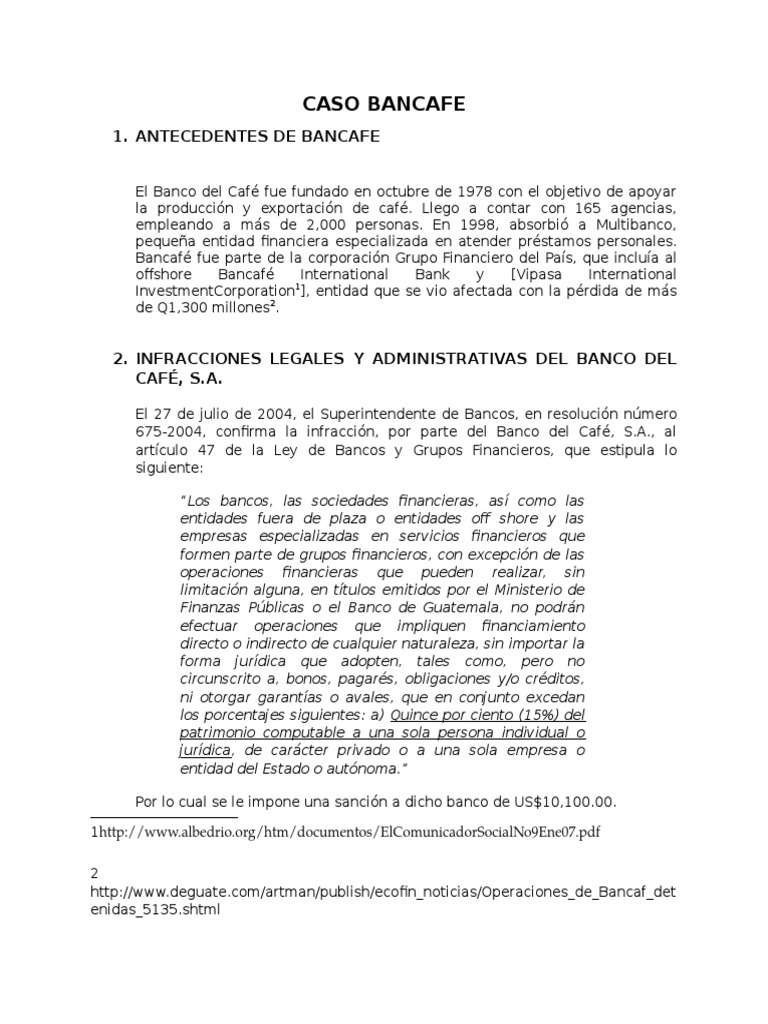 CASO BANCAFE

1. ANTECEDENTES DE BANCAFE

El Banco del Café fue fundado en octubre de 1978 con el objetivo de apoyar la producción y exportación de café. Llego a contar con 165 agencias, empleando a más de 2,000 personas. En 1998, absorbió a Multibanco, pequeña entidad financiera especializada en atender préstamos personales. Bancafé fue parte de la corporación Grupo Financiero del País, que incluía al offshore Bancafé International Bank y [Vipasa International InvestmentCorporation$^1$], entidad que se vio afectada con la pérdida de más de Q1,300 millones$^2$.

2. INFRACCIONES LEGALES Y ADMINISTRATIVAS DEL BANCO DEL CAFÉ, S.A.

El 27 de julio de 2004, el Superintendente de Bancos, en resolución número 675-2004, confirma la infracción, por parte del Banco del Café, S.A., al artículo 47 de la Ley de Bancos y Grupos Financieros, que estipula lo siguiente:

"Los bancos, las sociedades financieras, así como las entidades fuera de plaza o entidades off shore y las empresas especializadas en servicios financieros que formen parte de grupos financieros, con excepción de las operaciones financieras que pueden realizar, sin limitación alguna, en títulos emitidos por el Ministerio de Finanzas Públicas o el Banco de Guatemala, no podrán efectuar operaciones que impliquen financiamiento directo o indirecto de cualquier naturaleza, sin importar la forma jurídica que adopten, tales como, pero no circunscrito a, bonos, pagarés, obligaciones y/o créditos, ni otorgar garantías o avales, que en conjunto excedan los porcentajes siguientes: a) Quince por ciento (15%) del patrimonio computable a una sola persona individual o jurídica, de carácter privado o a una sola empresa o entidad del Estado o autónoma."

Por lo cual se le impone una sanción a dicho banco de US$10,100.00.

1http://www.albedrio.org/htm/documentos/ElComunicadorSocialNo9Ene07.pdf

2 http://www.deguate.com/artman/publish/ecofin_noticias/Operaciones_de_Bancaf_detenidas_5135.shtml